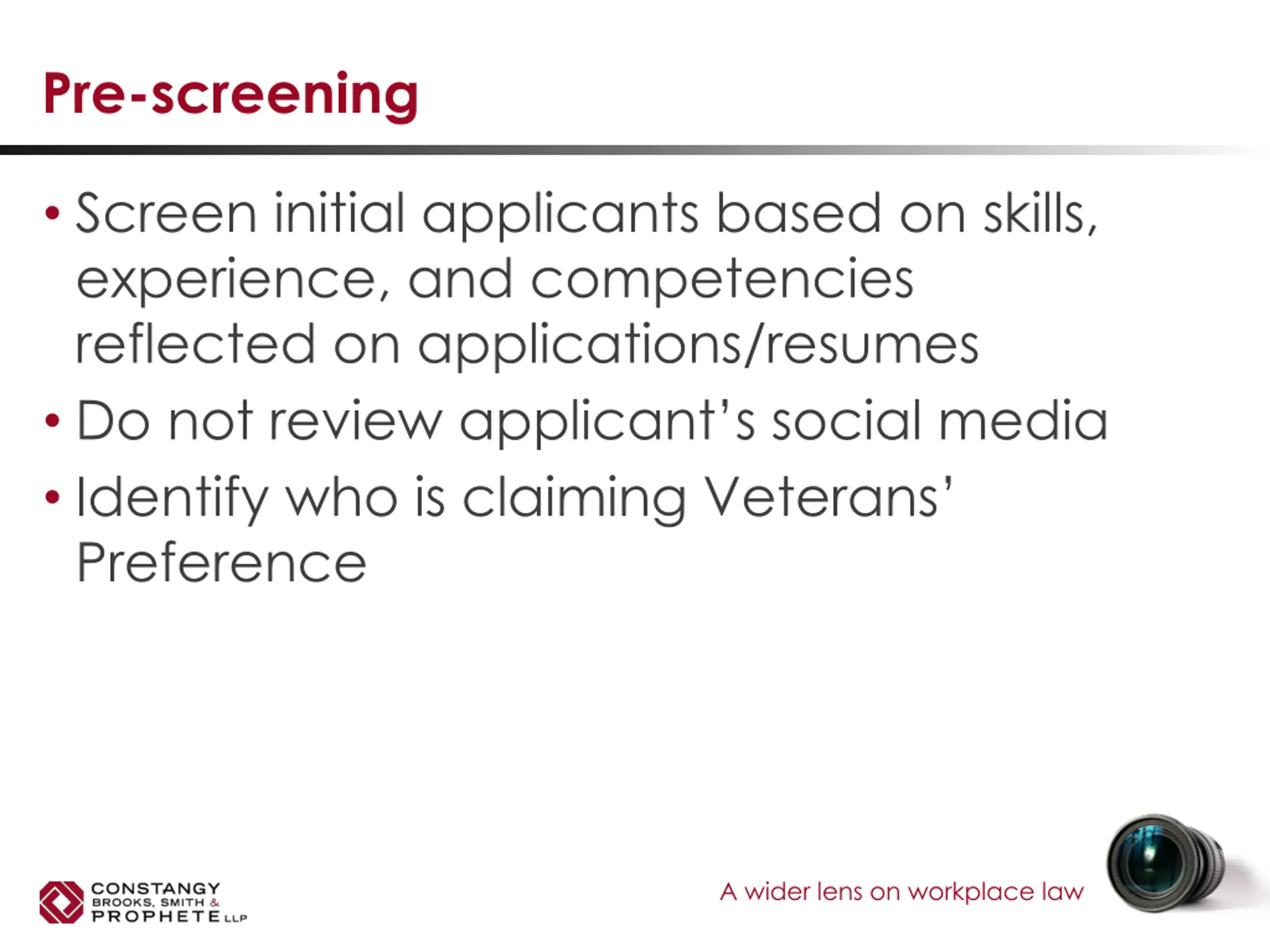 Pre-screening

• Screen initial applicants based on skills, experience, and competencies reflected on applications/resumes
• Do not review applicant's social media
• Identify who is claiming Veterans' Preference

CONSTANGY
BROOKS, SMITH &
PROPHETE LLP

A wider lens on workplace law